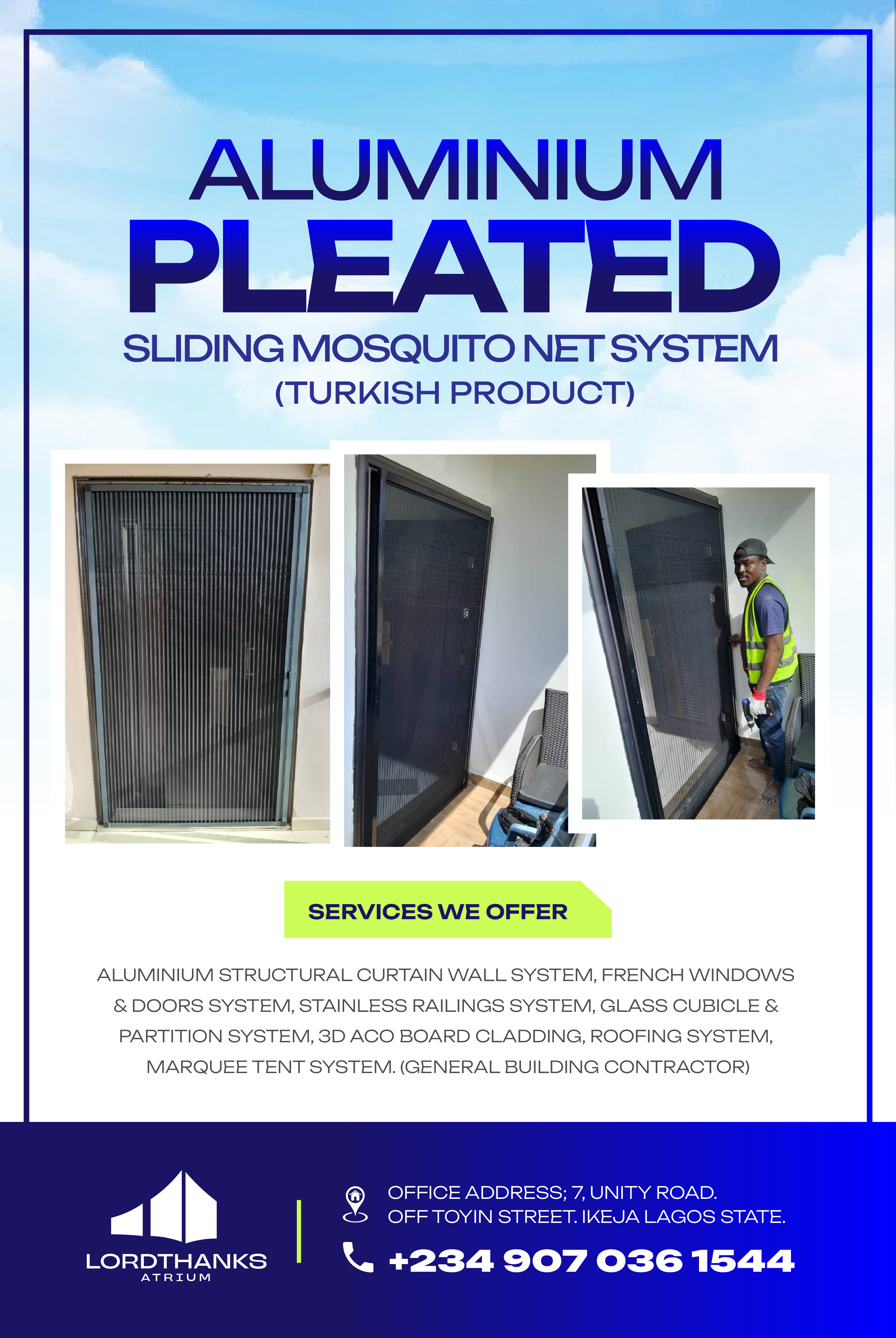 ALUMINIUM
PLEATED
SLIDING MOSQUITO NET SYSTEM
(TURKISH PRODUCT)

SERVICES WE OFFER

ALUMINIUM STRUCTURAL CURTAIN WALL SYSTEM, FRENCH WINDOWS & DOORS SYSTEM, STAINLESS RAILINGS SYSTEM, GLASS CUBICLE & PARTITION SYSTEM, 3D ACO BOARD CLADDING, ROOFING SYSTEM, MARQUEE TENT SYSTEM. (GENERAL BUILDING CONTRACTOR)

LORDTHANKS
ATRIUM

OFFICE ADDRESS; 7, UNITY ROAD.
OFF TOYIN STREET. IKEJA LAGOS STATE.

+234 907 036 1544